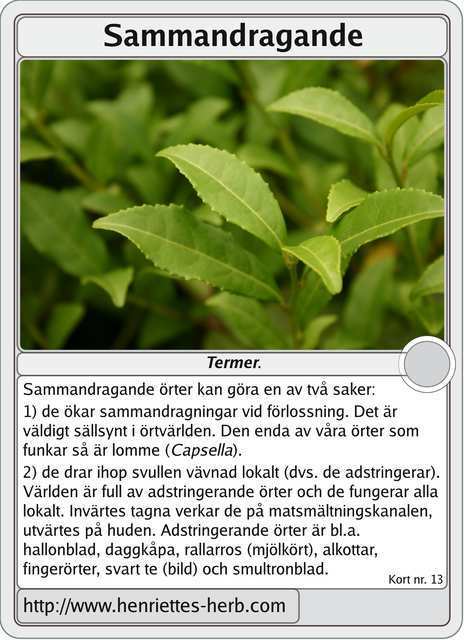 Sammandragande

Termer.

Sammandragande örter kan göra en av två saker:

1) de ökar sammandragningar vid förlossning. Det är väldigt sällsynt i örtvärlden. Den enda av våra örter som funkar så är lomme (Capsella).

2) de drar ihop svullen vävnad lokalt (dvs. de adstringerar). Världen är full av adstringerande örter och de fungerar alla lokalt. Invärtes tagna verkar de på matsmältningskanalen, utvärtes på huden. Adstringerande örter är bl.a. hallonblad, daggkåpa, rallarros (mjölkört), alkottar, fingerörter, svart te (bild) och smultronblad.

Kort nr. 13

http://www.henriettes-herb.com